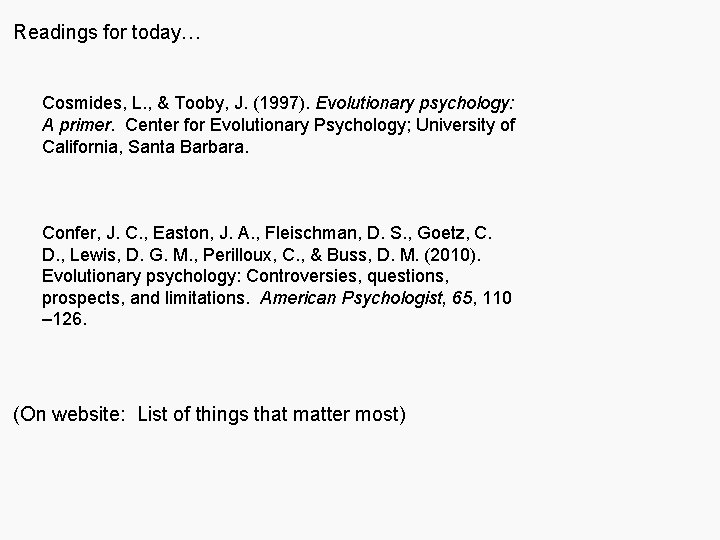 Readings for today…

Cosmides, L., & Tooby, J. (1997). Evolutionary psychology: A primer. Center for Evolutionary Psychology; University of California, Santa Barbara.

Confer, J. C., Easton, J. A., Fleischman, D. S., Goetz, C. D., Lewis, D. G. M., Perilloux, C., & Buss, D. M. (2010). Evolutionary psychology: Controversies, questions, prospects, and limitations. American Psychologist, 65, 110 –126.

(On website: List of things that matter most)